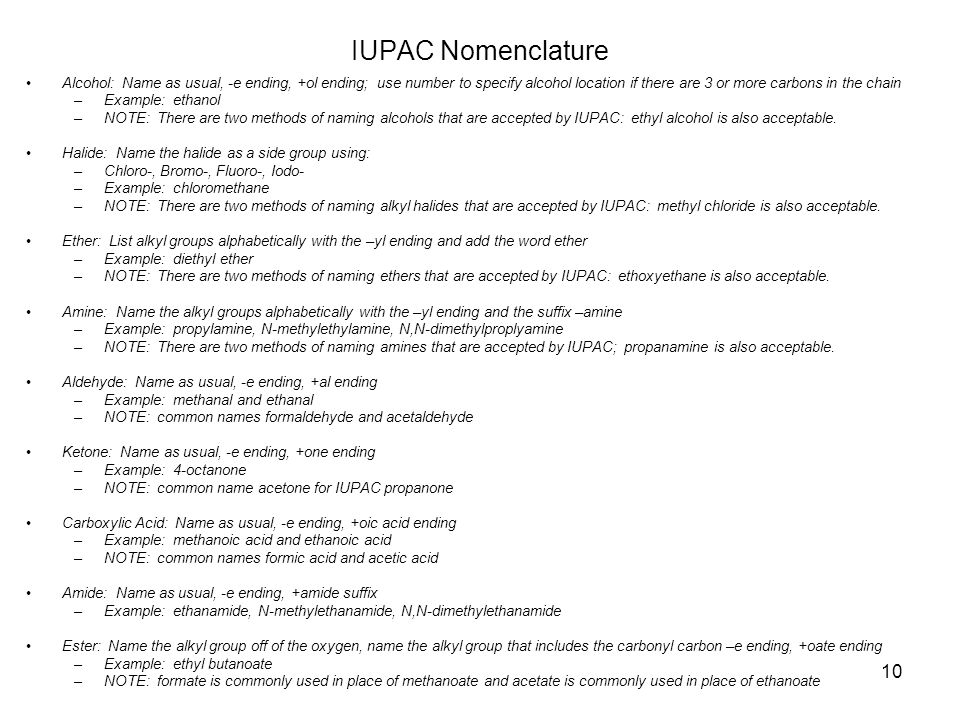 IUPAC Nomenclature

• Alcohol: Name as usual, -e ending, +ol ending; use number to specify alcohol location if there are 3 or more carbons in the chain
– Example: ethanol
– NOTE: There are two methods of naming alcohols that are accepted by IUPAC: ethyl alcohol is also acceptable.

• Halide: Name the halide as a side group using:
– Chloro-, Bromo-, Fluoro-, Iodo-
– Example: chloromethane
– NOTE: There are two methods of naming alkyl halides that are accepted by IUPAC: methyl chloride is also acceptable.

• Ether: List alkyl groups alphabetically with the –yl ending and add the word ether
– Example: diethyl ether
– NOTE: There are two methods of naming ethers that are accepted by IUPAC: ethoxyethane is also acceptable.

• Amine: Name the alkyl groups alphabetically with the –yl ending and the suffix –amine
– Example: propylamine, N-methylethylamine, N,N-dimethylproplyamine
– NOTE: There are two methods of naming amines that are accepted by IUPAC; propanamine is also acceptable.

• Aldehyde: Name as usual, -e ending, +al ending
– Example: methanal and ethanal
– NOTE: common names formaldehyde and acetaldehyde

• Ketone: Name as usual, -e ending, +one ending
– Example: 4-octanone
– NOTE: common name acetone for IUPAC propanone

• Carboxylic Acid: Name as usual, -e ending, +oic acid ending
– Example: methanoic acid and ethanoic acid
– NOTE: common names formic acid and acetic acid

• Amide: Name as usual, -e ending, +amide suffix
– Example: ethanamide, N-methylethanamide, N,N-dimethylethanamide

• Ester: Name the alkyl group off of the oxygen, name the alkyl group that includes the carbonyl carbon –e ending, +oate ending
– Example: ethyl butanoate
– NOTE: formate is commonly used in place of methanoate and acetate is commonly used in place of ethanoate

10